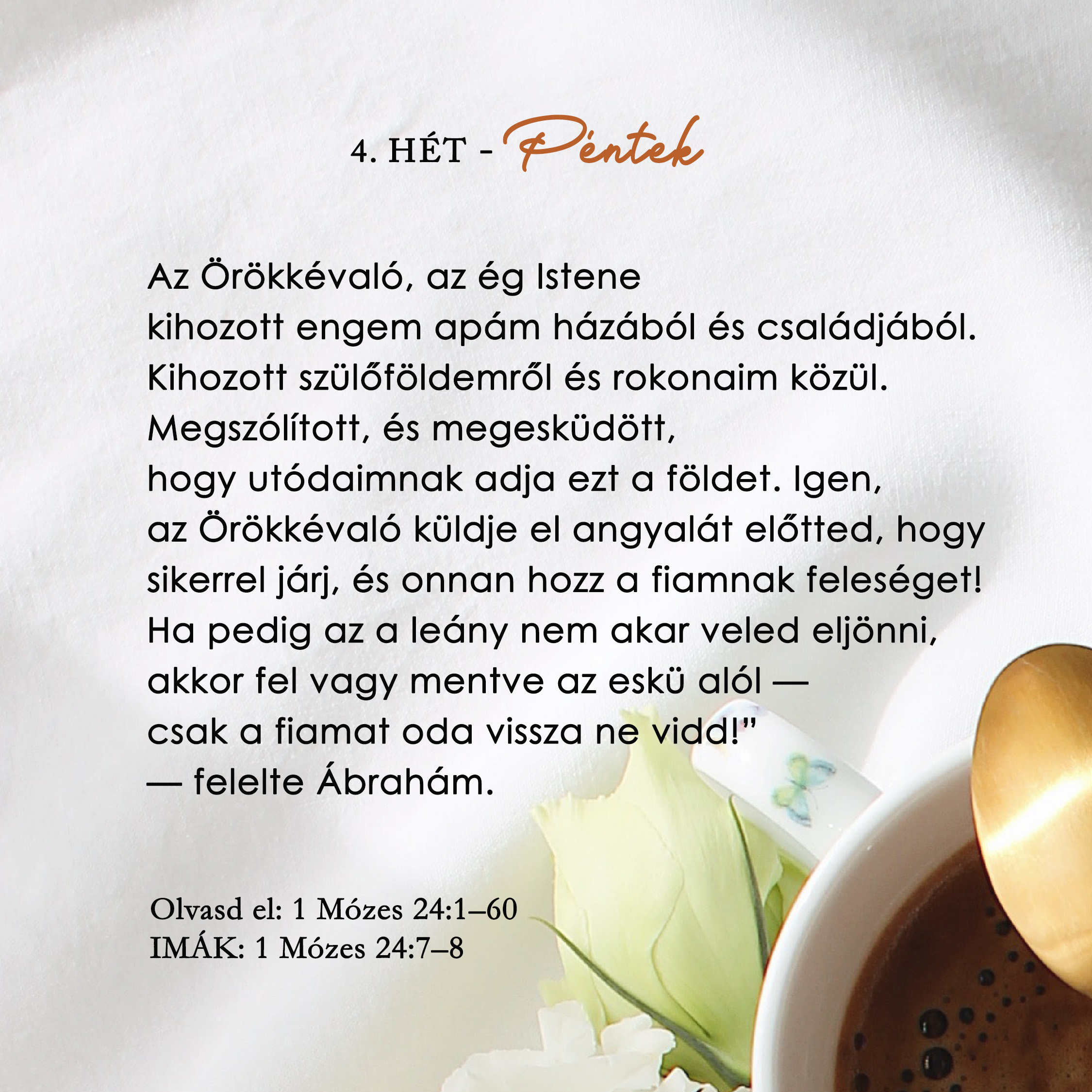 4. HÉT - Péntek

Az Örökkévaló, az ég Istene
kihozott engem apám házából és családjából.
Kihozott szülőföldemről és rokonaim közül.
Megszólított, és megesküdött,
hogy utódaimnak adja ezt a földet. Igen,
az Örökkévaló küldje el angyalát előtted, hogy
sikerrel járj, és onnan hozz a fiamnak feleséget!
Ha pedig az a leány nem akar veled eljönni,
akkor fel vagy mentve az eskü alól —
csak a fiamat oda vissza ne vidd!”
— felelte Ábrahám.

Olvasd el: 1 Mózes 24:1–60
IMÁK: 1 Mózes 24:7–8